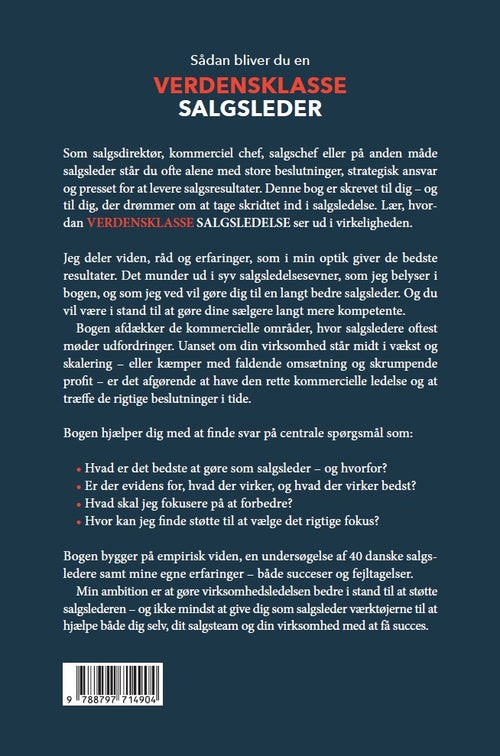 Sådan bliver du en
VERDENSKLASSE
SALGSLEDER

Som salgsdirektør, kommerciel chef, salgschef eller på anden måde salgsleder står du ofte alene med store beslutninger, strategisk ansvar og presset for at levere salgsresultater. Denne bog er skrevet til dig – og til dig, der drømmer om at tage skridtet ind i salgsledelse. Lær, hvordan VERDENSKLASSE SALGSLEDELSE ser ud i virkeligheden.

Jeg deler viden, råd og erfaringer, som i min optik giver de bedste resultater. Det munder ud i syv salgsledelsesevner, som jeg belyser i bogen, og som jeg ved vil gøre dig til en langt bedre salgsleder. Og du vil være i stand til at gøre dine sælgere langt mere kompetente.

Bogen afdækker de kommercielle områder, hvor salgsledere oftest møder udfordringer. Uanset om din virksomhed står midt i vækst og skalering – eller kæmper med faldende omsætning og skrumpende profit – er det afgørende at have den rette kommercielle ledelse og at træffe de rigtige beslutninger i tide.

Bogen hjælper dig med at finde svar på centrale spørgsmål som:

• Hvad er det bedste at gøre som salgsleder – og hvorfor?
• Er der evidens for, hvad der virker, og hvad der virker bedst?
• Hvad skal jeg fokusere på at forbedre?
• Hvor kan jeg finde støtte til at vælge det rigtige fokus?

Bogen bygger på empirisk viden, en undersøgelse af 40 danske salgsledere samt mine egne erfaringer – både succeser og fejltagelser.

Min ambition er at gøre virksomhedsledelsen bedre i stand til at støtte salgslederen – og ikke mindst at give dig som salgsleder værktøjerne til at hjælpe både dig selv, dit salgsteam og din virksomhed med at få succes.

9 788797 714904